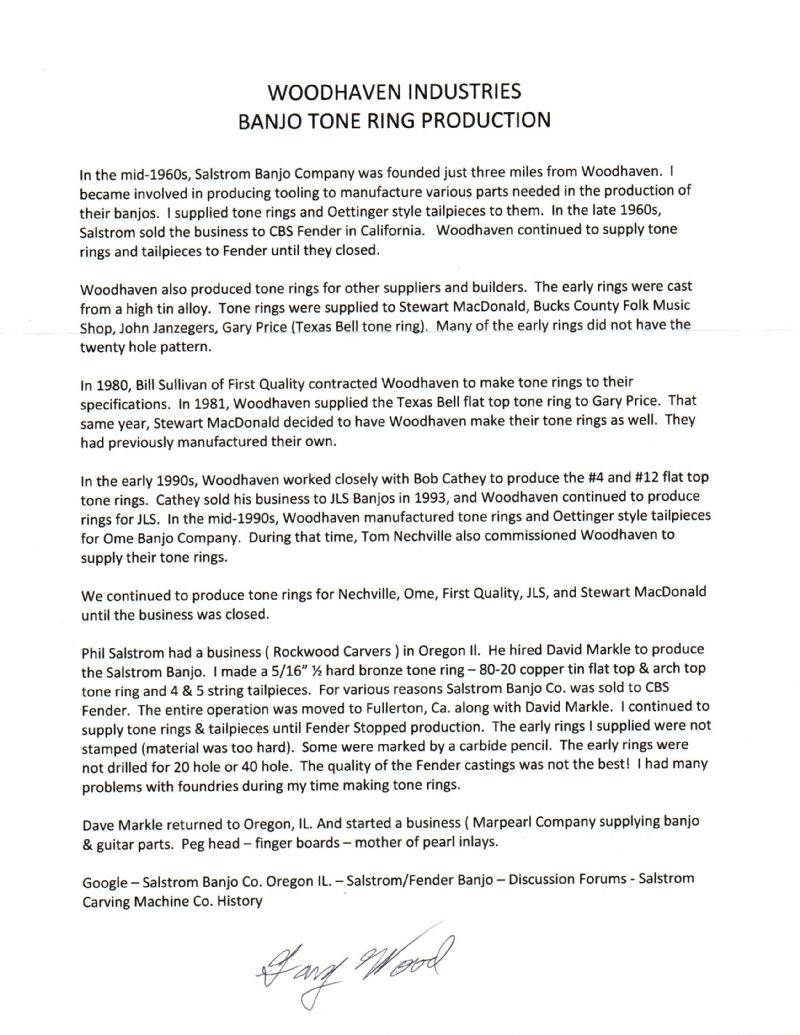 WOODHAVEN INDUSTRIES
BANJO TONE RING PRODUCTION

In the mid-1960s, Salstrom Banjo Company was founded just three miles from Woodhaven. I became involved in producing tooling to manufacture various parts needed in the production of their banjos. I supplied tone rings and Oettinger style tailpieces to them. In the late 1960s, Salstrom sold the business to CBS Fender in California. Woodhaven continued to supply tone rings and tailpieces to Fender until they closed.

Woodhaven also produced tone rings for other suppliers and builders. The early rings were cast from a high tin alloy. Tone rings were supplied to Stewart MacDonald, Bucks County Folk Music Shop, John Janzegers, Gary Price (Texas Bell tone ring). Many of the early rings did not have the twenty hole pattern.

In 1980, Bill Sullivan of First Quality contracted Woodhaven to make tone rings to their specifications. In 1981, Woodhaven supplied the Texas Bell flat top tone ring to Gary Price. That same year, Stewart MacDonald decided to have Woodhaven make their tone rings as well. They had previously manufactured their own.

In the early 1990s, Woodhaven worked closely with Bob Cathey to produce the #4 and #12 flat top tone rings. Cathey sold his business to JLS Banjos in 1993, and Woodhaven continued to produce rings for JLS. In the mid-1990s, Woodhaven manufactured tone rings and Oettinger style tailpieces for Ome Banjo Company. During that time, Tom Nechville also commissioned Woodhaven to supply their tone rings.

We continued to produce tone rings for Nechville, Ome, First Quality, JLS, and Stewart MacDonald until the business was closed.

Phil Salstrom had a business ( Rockwood Carvers ) in Oregon Il. He hired David Markle to produce the Salstrom Banjo. I made a 5/16" ½ hard bronze tone ring – 80-20 copper tin flat top & arch top tone ring and 4 & 5 string tailpieces. For various reasons Salstrom Banjo Co. was sold to CBS Fender. The entire operation was moved to Fullerton, Ca. along with David Markle. I continued to supply tone rings & tailpieces until Fender Stopped production. The early rings I supplied were not stamped (material was too hard). Some were marked by a carbide pencil. The early rings were not drilled for 20 hole or 40 hole. The quality of the Fender castings was not the best! I had many problems with foundries during my time making tone rings.

Dave Markle returned to Oregon, IL. And started a business ( Marpearl Company supplying banjo & guitar parts. Peg head – finger boards – mother of pearl inlays.

Google – Salstrom Banjo Co. Oregon IL. – Salstrom/Fender Banjo – Discussion Forums - Salstrom Carving Machine Co. History

Gary Wood